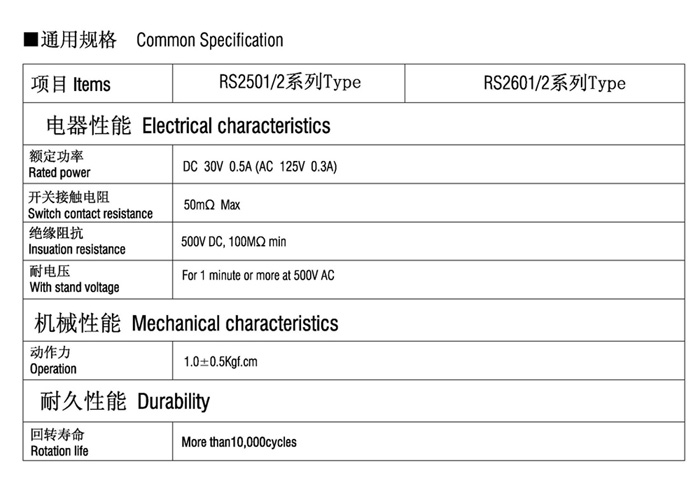 ■通用规格 Common Specification

| 项目 Items | RS2501/2系列Type | RS2601/2系列Type |
|---|---|---|
| 电器性能 Electrical characteristics | | |
| 额定功率 Rated power | DC 30V 0.5A (AC 125V 0.3A) | |
| 开关接触电阻 Switch contact resistance | 50mΩ Max | |
| 绝缘阻抗 Insuation resistance | 500V DC, 100MΩ min | |
| 耐电压 With stand voltage | For 1 minute or more at 500V AC | |
| 机械性能 Mechanical characteristics | | |
| 动作力 Operation | 1.0±0.5Kgf.cm | |
| 耐久性能 Durability | | |
| 回转寿命 Rotation life | More than10,000cycles | |